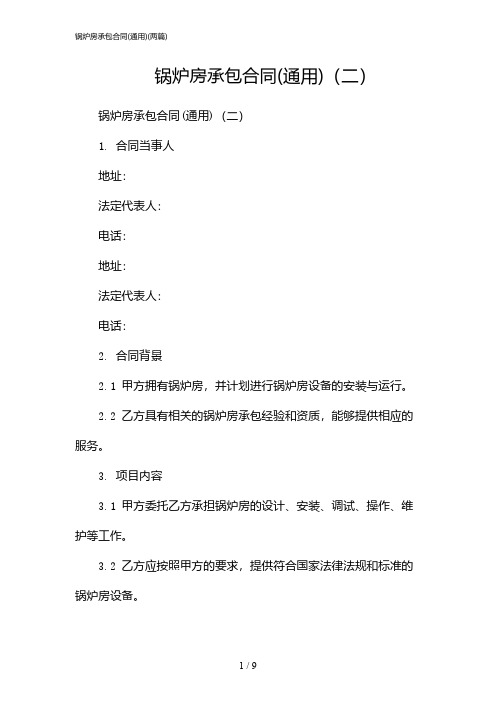 锅炉房承包合同(通用)(两篇)

锅炉房承包合同(通用)（二）

锅炉房承包合同(通用)（二）

1. 合同当事人

地址:

法定代表人:

电话:

地址:

法定代表人:

电话:

2. 合同背景

2.1 甲方拥有锅炉房，并计划进行锅炉房设备的安装与运行。

2.2 乙方具有相关的锅炉房承包经验和资质，能够提供相应的服务。

3. 项目内容

3.1 甲方委托乙方承担锅炉房的设计、安装、调试、操作、维护等工作。

3.2 乙方应按照甲方的要求，提供符合国家法律法规和标准的锅炉房设备。

1 / 9